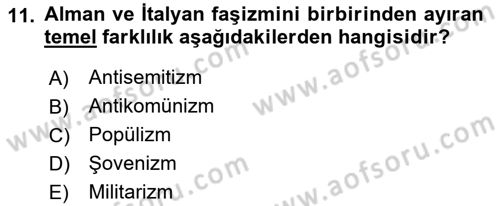 11. Alman ve İtalyan faşizmini birbirinden ayıran temel farklılık aşağıdakilerden hangisidir?

A) Antisemitizm
B) Antikomünizm
C) Popülizm
D) Şovenizm
E) Militarizm

www.aofsoru.com
www.aofsoru.com
www.aofsoru.com
www.aofsoru.com